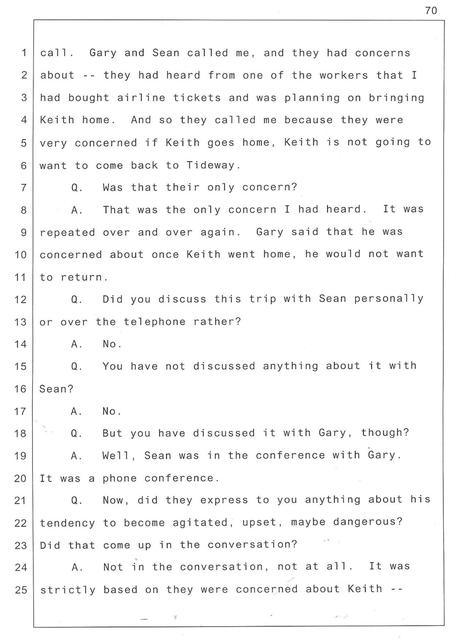 70

1 call. Gary and Sean called me, and they had concerns
2 about -- they had heard from one of the workers that I
3 had bought airline tickets and was planning on bringing
4 Keith home. And so they called me because they were
5 very concerned if Keith goes home, Keith is not going to
6 want to come back to Tideway.
7 Q. Was that their only concern?
8 A. That was the only concern I had heard. It was
9 repeated over and over again. Gary said that he was
10 concerned about once Keith went home, he would not want
11 to return.
12 Q. Did you discuss this trip with Sean personally
13 or over the telephone rather?
14 A. No.
15 Q. You have not discussed anything about it with
16 Sean?
17 A. No.
18 Q. But you have discussed it with Gary, though?
19 A. Well, Sean was in the conference with Gary.
20 It was a phone conference.
21 Q. Now, did they express to you anything about his
22 tendency to become agitated, upset, maybe dangerous?
23 Did that come up in the conversation?
24 A. Not in the conversation, not at all. It was
25 strictly based on they were concerned about Keith --